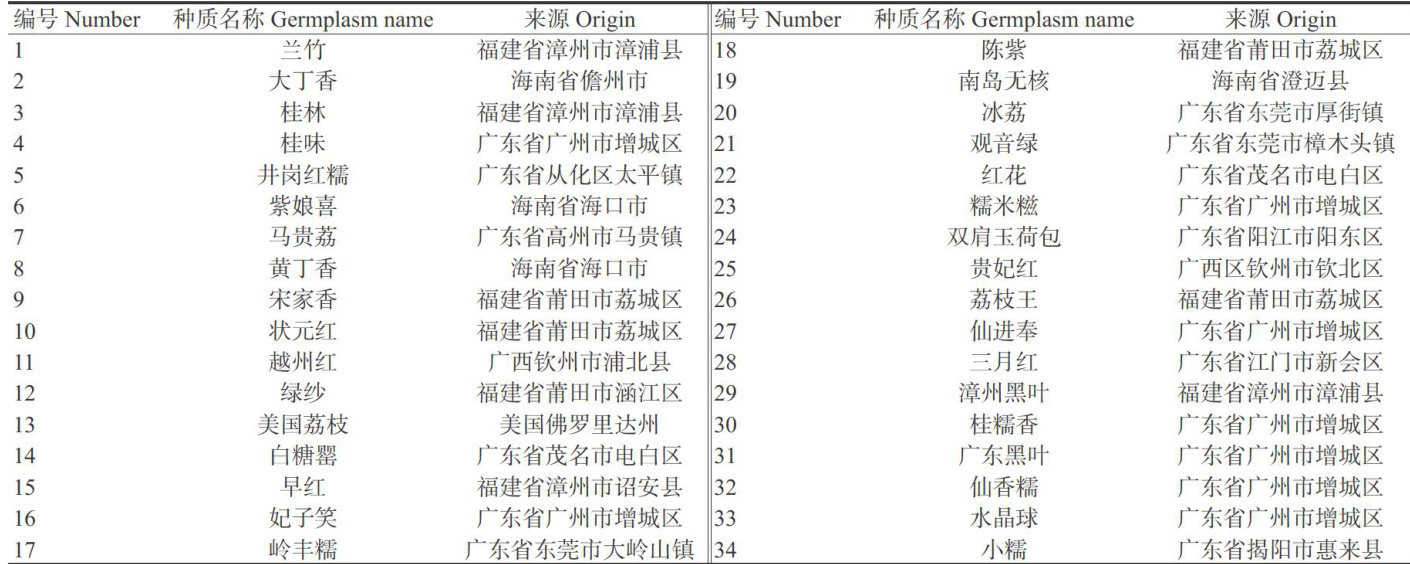 | 编号 Number | 种质名称 Germplasm name | 来源 Origin | 编号 Number | 种质名称 Germplasm name | 来源 Origin |
|---|---|---|---|---|---|
| 1 | 兰竹 | 福建省漳州市漳浦县 | 18 | 陈紫 | 福建省莆田市荔城区 |
| 2 | 大丁香 | 海南省儋州市 | 19 | 南岛无核 | 海南省澄迈县 |
| 3 | 桂林 | 福建省漳州市漳浦县 | 20 | 冰荔 | 广东省东莞市厚街镇 |
| 4 | 桂味 | 广东省广州市增城区 | 21 | 观音绿 | 广东省东莞市樟木头镇 |
| 5 | 井岗红糯 | 广东省从化区太平镇 | 22 | 红花 | 广东省茂名市电白区 |
| 6 | 紫娘喜 | 海南省海口市 | 23 | 糯米糍 | 广东省广州市增城区 |
| 7 | 马贵荔 | 广东省高州市马贵镇 | 24 | 双肩玉荷包 | 广东省阳江市阳东区 |
| 8 | 黄丁香 | 海南省海口市 | 25 | 贵妃红 | 广西区钦州市钦北区 |
| 9 | 宋家香 | 福建省莆田市荔城区 | 26 | 荔枝王 | 福建省莆田市荔城区 |
| 10 | 状元红 | 福建省莆田市荔城区 | 27 | 仙进奉 | 广东省广州市增城区 |
| 11 | 越州红 | 广西钦州市浦北县 | 28 | 三月红 | 广东省江门市新会区 |
| 12 | 绿纱 | 福建省莆田市涵江区 | 29 | 漳州黑叶 | 福建省漳州市漳浦县 |
| 13 | 美国荔枝 | 美国佛罗里达州 | 30 | 桂糯香 | 广东省广州市增城区 |
| 14 | 白糖罂 | 广东省茂名市电白区 | 31 | 广东黑叶 | 广东省广州市增城区 |
| 15 | 早红 | 福建省漳州市诏安县 | 32 | 仙香糯 | 广东省广州市增城区 |
| 16 | 妃子笑 | 广东省广州市增城区 | 33 | 水晶球 | 广东省广州市增城区 |
| 17 | 岭丰糯 | 广东省东莞市大岭山镇 | 34 | 小糯 | 广东省揭阳市惠来县 |